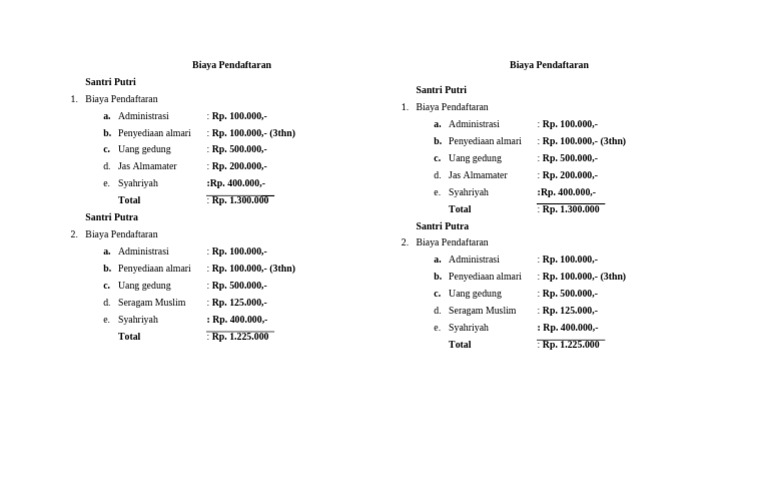 Biaya Pendaftaran

Santri Putri

1. Biaya Pendaftaran

a. Administrasi : Rp. 100.000,-
b. Penyediaan almari : Rp. 100.000,- (3thn)
c. Uang gedung : Rp. 500.000,-
d. Jas Almamater : Rp. 200.000,-
e. Syahriyah :Rp. 400.000,-
Total : Rp. 1.300.000

Santri Putra

2. Biaya Pendaftaran

a. Administrasi : Rp. 100.000,-
b. Penyediaan almari : Rp. 100.000,- (3thn)
c. Uang gedung : Rp. 500.000,-
d. Seragam Muslim : Rp. 125.000,-
e. Syahriyah : Rp. 400.000,-
Total : Rp. 1.225.000

Biaya Pendaftaran

Santri Putri

1. Biaya Pendaftaran

a. Administrasi : Rp. 100.000,-
b. Penyediaan almari : Rp. 100.000,- (3thn)
c. Uang gedung : Rp. 500.000,-
d. Jas Almamater : Rp. 200.000,-
e. Syahriyah :Rp. 400.000,-
Total : Rp. 1.300.000

Santri Putra

2. Biaya Pendaftaran

a. Administrasi : Rp. 100.000,-
b. Penyediaan almari : Rp. 100.000,- (3thn)
c. Uang gedung : Rp. 500.000,-
d. Seragam Muslim : Rp. 125.000,-
e. Syahriyah : Rp. 400.000,-
Total : Rp. 1.225.000